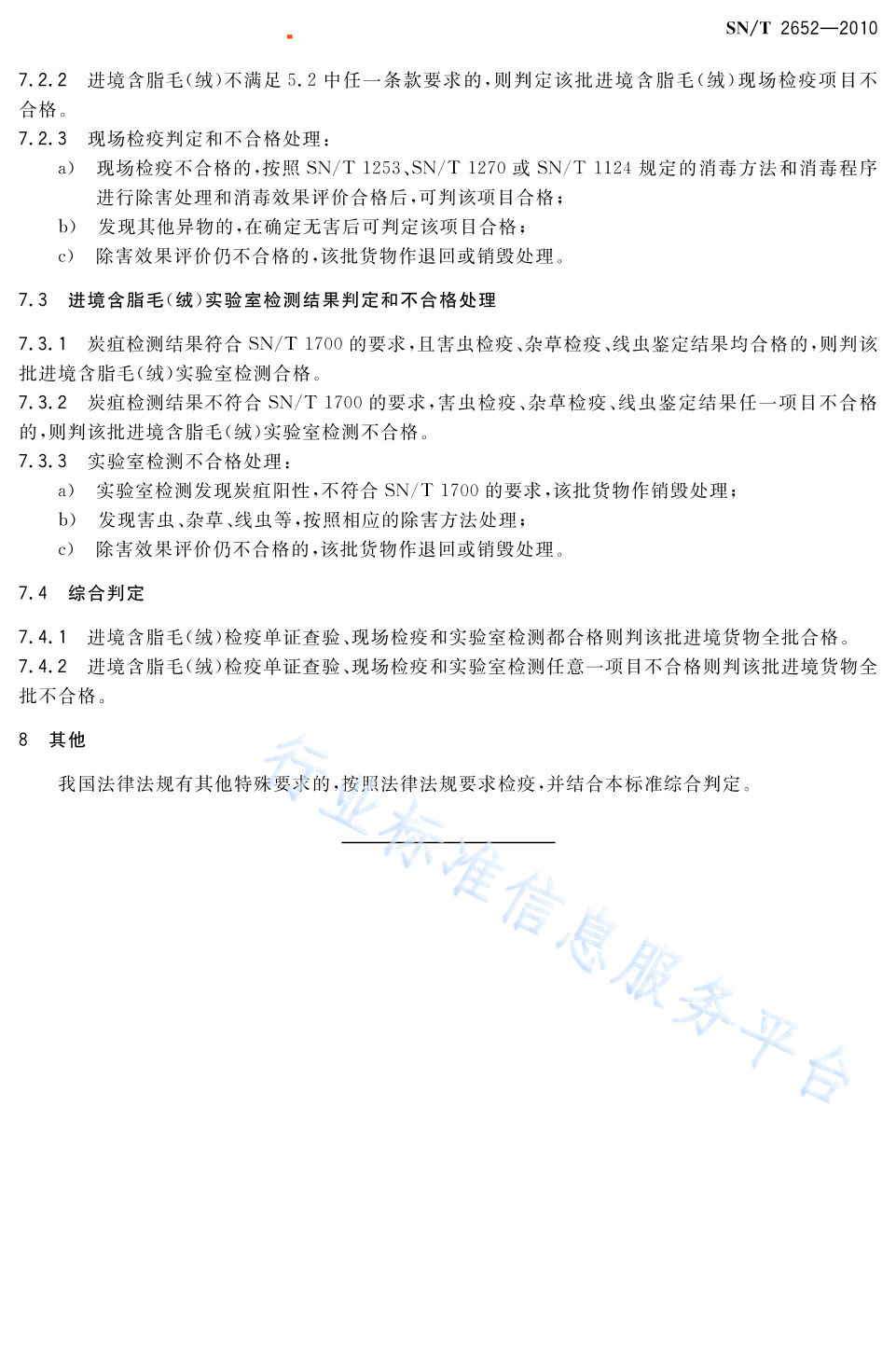 SN/T 2652—2010

7.2.2 进境含脂毛(绒)不满足 5.2 中任一条款要求的,则判定该批进境含脂毛(绒)现场检疫项目不合格。

7.2.3 现场检疫判定和不合格处理:

a) 现场检疫不合格的,按照 SN/T 1253、SN/T 1270 或 SN/T 1124 规定的消毒方法和消毒程序进行除害处理和消毒效果评价合格后,可判该项目合格;

b) 发现其他异物的,在确定无害后可判定该项目合格;

c) 除害效果评价仍不合格的,该批货物作退回或销毁处理。

7.3 进境含脂毛(绒)实验室检测结果判定和不合格处理

7.3.1 炭疽检测结果符合 SN/T 1700 的要求,且害虫检疫、杂草检疫、线虫鉴定结果均合格的,则判该批进境含脂毛(绒)实验室检测合格。

7.3.2 炭疽检测结果不符合 SN/T 1700 的要求,害虫检疫、杂草检疫、线虫鉴定结果任一项目不合格的,则判该批进境含脂毛(绒)实验室检测不合格。

7.3.3 实验室检测不合格处理:

a) 实验室检测发现炭疽阳性,不符合 SN/T 1700 的要求,该批货物作销毁处理;

b) 发现害虫、杂草、线虫等,按照相应的除害方法处理;

c) 除害效果评价仍不合格的,该批货物作退回或销毁处理。

7.4 综合判定

7.4.1 进境含脂毛(绒)检疫单证查验、现场检疫和实验室检测都合格则判该批进境货物全批合格。

7.4.2 进境含脂毛(绒)检疫单证查验、现场检疫和实验室检测任意一项目不合格则判该批进境货物全批不合格。

8 其他

我国法律法规有其他特殊要求的,按照法律法规要求检疫,并结合本标准综合判定。

行业标准信息服务平台